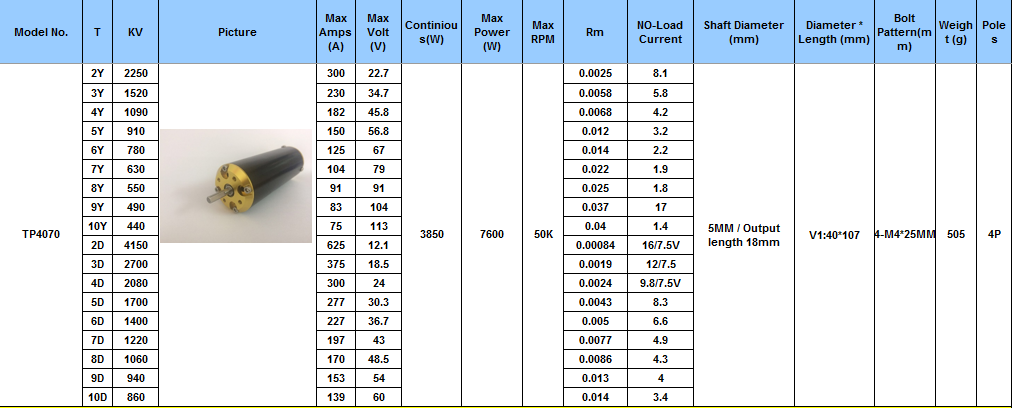 | Model No. | T | KV | Picture | Max Amps (A) | Max Volt (V) | Continious(W) | Max Power (W) | Max RPM | Rm | NO-Load Current | Shaft Diameter (mm) | Diameter * Length (mm) | Bolt Pattern(mm) | Weight (g) | Poles |
|---|---|---|---|---|---|---|---|---|---|---|---|---|---|---|---|
| TP4070 | 2Y | 2250 | | 300 | 22.7 | 3850 | 7600 | 50K | 0.0025 | 8.1 | 5MM / Output length 18mm | V1:40*107 | 4-M4*25MM | 505 | 4P |
| | 3Y | 1520 | | 230 | 34.7 | | | | 0.0058 | 5.8 | | | | | |
| | 4Y | 1090 | | 182 | 45.8 | | | | 0.0068 | 4.2 | | | | | |
| | 5Y | 910 | | 150 | 56.8 | | | | 0.012 | 3.2 | | | | | |
| | 6Y | 780 | | 125 | 67 | | | | 0.014 | 2.2 | | | | | |
| | 7Y | 630 | | 104 | 79 | | | | 0.022 | 1.9 | | | | | |
| | 8Y | 550 | | 91 | 91 | | | | 0.025 | 1.8 | | | | | |
| | 9Y | 490 | | 83 | 104 | | | | 0.037 | 17 | | | | | |
| | 10Y | 440 | | 75 | 113 | | | | 0.04 | 1.4 | | | | | |
| | 2D | 4150 | | 625 | 12.1 | | | | 0.00084 | 16/7.5V | | | | | |
| | 3D | 2700 | | 375 | 18.5 | | | | 0.0019 | 12/7.5 | | | | | |
| | 4D | 2080 | | 300 | 24 | | | | 0.0024 | 9.8/7.5V | | | | | |
| | 5D | 1700 | | 277 | 30.3 | | | | 0.0043 | 8.3 | | | | | |
| | 6D | 1400 | | 227 | 36.7 | | | | 0.005 | 6.6 | | | | | |
| | 7D | 1220 | | 197 | 43 | | | | 0.0077 | 4.9 | | | | | |
| | 8D | 1060 | | 170 | 48.5 | | | | 0.0086 | 4.3 | | | | | |
| | 9D | 940 | | 153 | 54 | | | | 0.013 | 4 | | | | | |
| | 10D | 860 | | 139 | 60 | | | | 0.014 | 3.4 | | | | | |